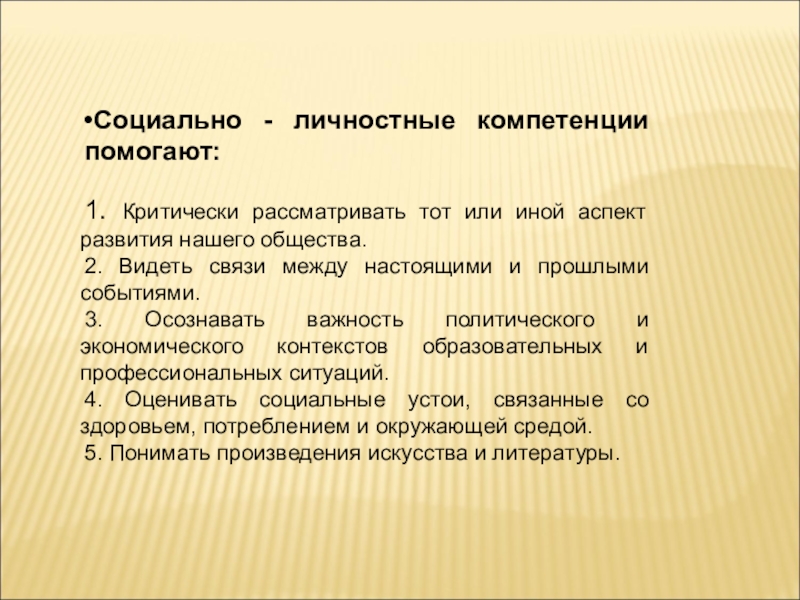 •Социально - личностные компетенции помогают:

1. Критически рассматривать тот или иной аспект развития нашего общества.
2. Видеть связи между настоящими и прошлыми событиями.
3. Осознавать важность политического и экономического контекстов образовательных и профессиональных ситуаций.
4. Оценивать социальные устои, связанные со здоровьем, потреблением и окружающей средой.
5. Понимать произведения искусства и литературы.